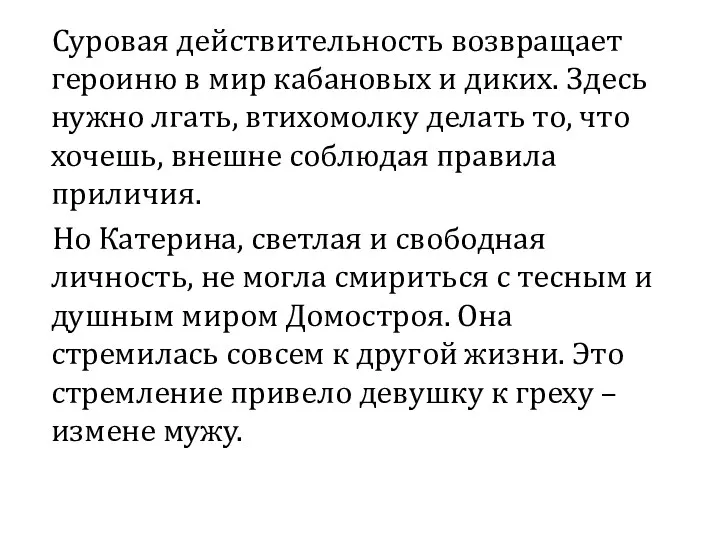 Суровая действительность возвращает героиню в мир кабановых и диких. Здесь нужно лгать, втихомолку делать то, что хочешь, внешне соблюдая правила приличия.

Но Катерина, светлая и свободная личность, не могла смириться с тесным и душным миром Домостроя. Она стремилась совсем к другой жизни. Это стремление привело девушку к греху – измене мужу.